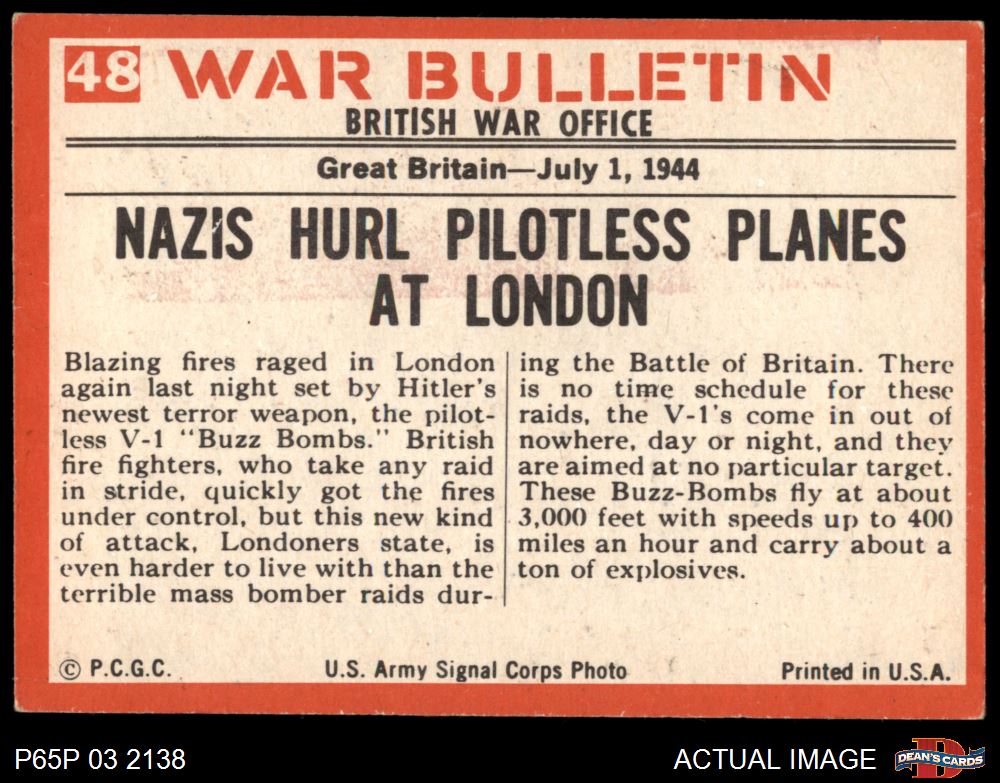 48 WAR BULLETIN
BRITISH WAR OFFICE

Great Britain—July 1, 1944

NAZIS HURL PILOTLESS PLANES AT LONDON

Blazing fires raged in London again last night set by Hitler's newest terror weapon, the pilotless V-1 "Buzz Bombs." British fire fighters, who take any raid in stride, quickly got the fires under control, but this new kind of attack, Londoners state, is even harder to live with than the terrible mass bomber raids during the Battle of Britain. There is no time schedule for these raids, the V-1's come in out of nowhere, day or night, and they are aimed at no particular target. These Buzz-Bombs fly at about 3,000 feet with speeds up to 400 miles an hour and carry about a ton of explosives.

© P.C.G.C. U.S. Army Signal Corps Photo Printed in U.S.A.

P65P 03 2138 ACTUAL IMAGE DEAN'S CARDS